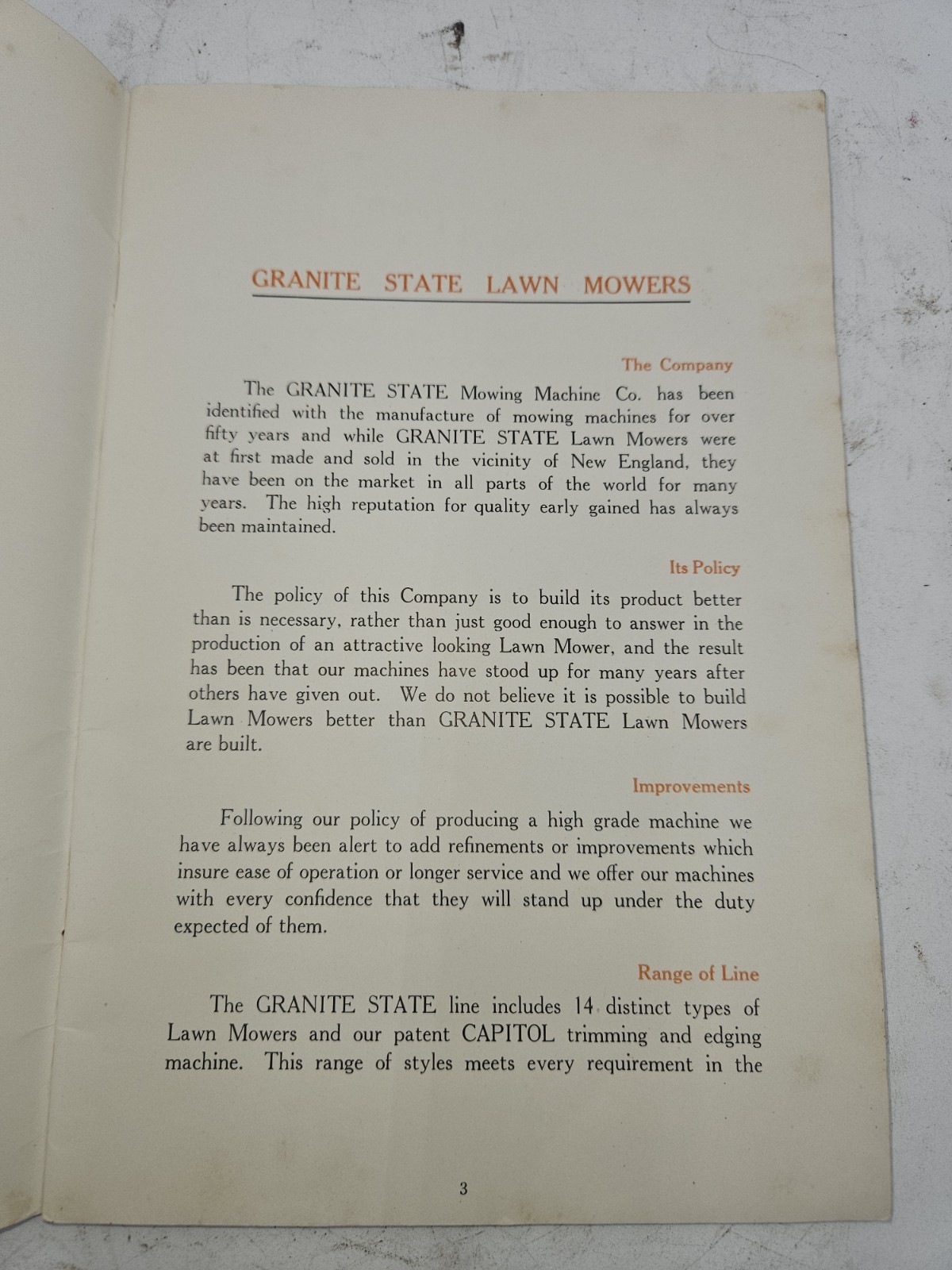 GRANITE STATE LAWN MOWERS

The Company

The GRANITE STATE Mowing Machine Co. has been identified with the manufacture of mowing machines for over fifty years and while GRANITE STATE Lawn Mowers were at first made and sold in the vicinity of New England, they have been on the market in all parts of the world for many years. The high reputation for quality early gained has always been maintained.

Its Policy

The policy of this Company is to build its product better than is necessary, rather than just good enough to answer in the production of an attractive looking Lawn Mower, and the result has been that our machines have stood up for many years after others have given out. We do not believe it is possible to build Lawn Mowers better than GRANITE STATE Lawn Mowers are built.

Improvements

Following our policy of producing a high grade machine we have always been alert to add refinements or improvements which insure ease of operation or longer service and we offer our machines with every confidence that they will stand up under the duty expected of them.

Range of Line

The GRANITE STATE line includes 14 distinct types of Lawn Mowers and our patent CAPITOL trimming and edging machine. This range of styles meets every requirement in the

3